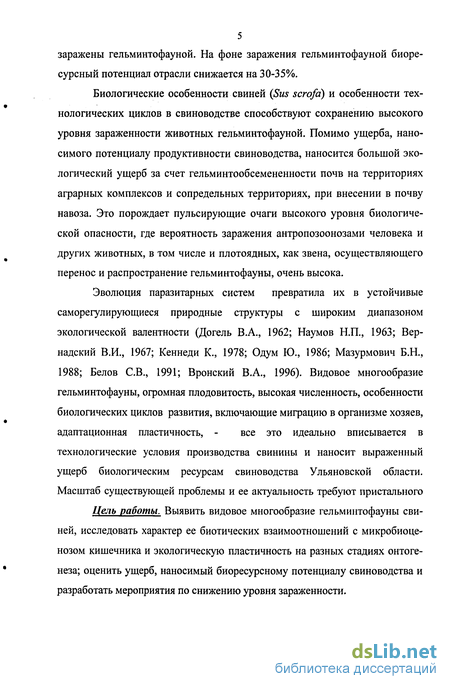 5

заражены гельминтофауной. На фоне заражения гельминтофауной биоресурсный потенциал отрасли снижается на 30-35%.

Биологические особенности свиней (Sus scrofa) и особенности технологических циклов в свиноводстве способствуют сохранению высокого уровня зараженности животных гельминтофауной. Помимо ущерба, наносимого потенциалу продуктивности свиноводства, наносится большой экологический ущерб за счет гельминтообсемененности почв на территориях аграрных комплексов и сопредельных территориях, при внесении в почву навоза. Это порождает пульсирующие очаги высокого уровня биологической опасности, где вероятность заражения антропозоонозами человека и других животных, в том числе и плотоядных, как звена, осуществляющего перенос и распространение гельминтофауны, очень высока.

Эволюция паразитарных систем превратила их в устойчивые саморегулирующиеся природные структуры с широким диапазоном экологической валентности (Догель В.А., 1962; Наумов Н.П., 1963; Вернадский В.И., 1967; Кеннеди К., 1978; Одум Ю., 1986; Мазурмович Б.Н., 1988; Белов С.В., 1991; Вронский В.А., 1996). Видовое многообразие гельминтофауны, огромная плодовитость, высокая численность, особенности биологических циклов развития, включающие миграцию в организме хозяев, адаптационная пластичность, - все это идеально вписывается в технологические условия производства свинины и наносит выраженный ущерб биологическим ресурсам свиноводства Ульяновской области. Масштаб существующей проблемы и ее актуальность требуют пристального

Цель работы. Выявить видовое многообразие гельминтофауны свиней, исследовать характер ее биотических взаимоотношений с микробиоценозом кишечника и экологическую пластичность на разных стадиях онтогенеза; оценить ущерб, наносимый биоресурсному потенциалу свиноводства и разработать мероприятия по снижению уровня зараженности.

dsLib.net
библиотека диссертаций